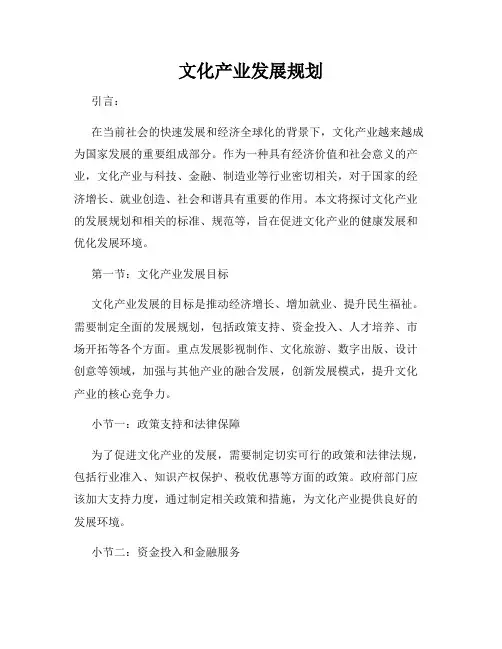 文化产业发展规划

引言：

在当前社会的快速发展和经济全球化的背景下，文化产业越来越成为国家发展的重要组成部分。作为一种具有经济价值和社会意义的产业，文化产业与科技、金融、制造业等行业密切相关，对于国家的经济增长、就业创造、社会和谐具有重要的作用。本文将探讨文化产业的发展规划和相关的标准、规范等，旨在促进文化产业的健康发展和优化发展环境。

第一节：文化产业发展目标

文化产业发展的目标是推动经济增长、增加就业、提升民生福祉。需要制定全面的发展规划，包括政策支持、资金投入、人才培养、市场开拓等各个方面。重点发展影视制作、文化旅游、数字出版、设计创意等领域，加强与其他产业的融合发展，创新发展模式，提升文化产业的核心竞争力。

小节一：政策支持和法律保障

为了促进文化产业的发展，需要制定切实可行的政策和法律法规，包括行业准入、知识产权保护、税收优惠等方面的政策。政府部门应该加大支持力度，通过制定相关政策和措施，为文化产业提供良好的发展环境。

小节二：资金投入和金融服务